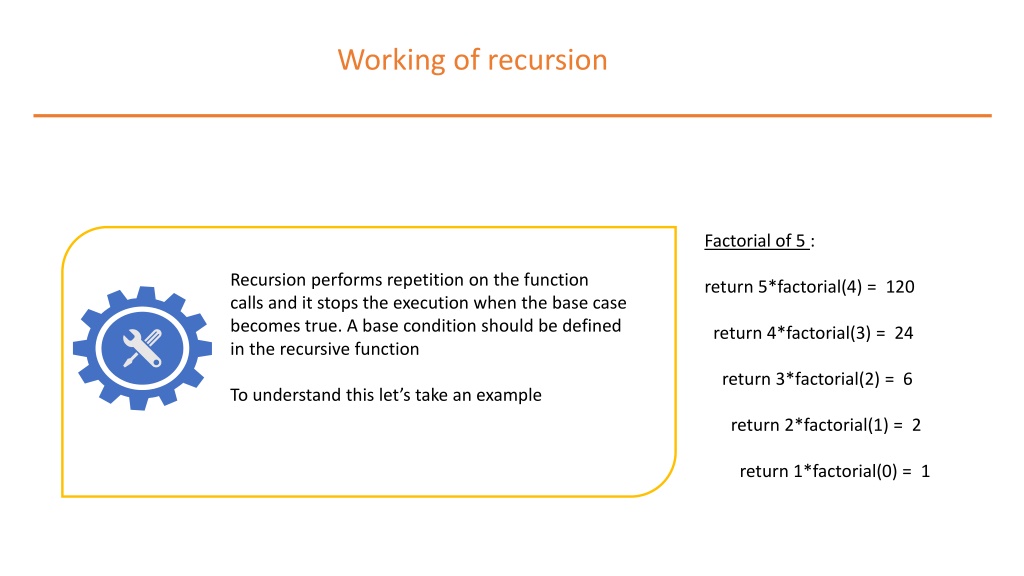 Working of recursion

Recursion performs repetition on the function calls and it stops the execution when the base case becomes true. A base condition should be defined in the recursive function

To understand this let's take an example

Factorial of 5 :

return 5*factorial(4) = 120

return 4*factorial(3) = 24

return 3*factorial(2) = 6

return 2*factorial(1) = 2

return 1*factorial(0) = 1